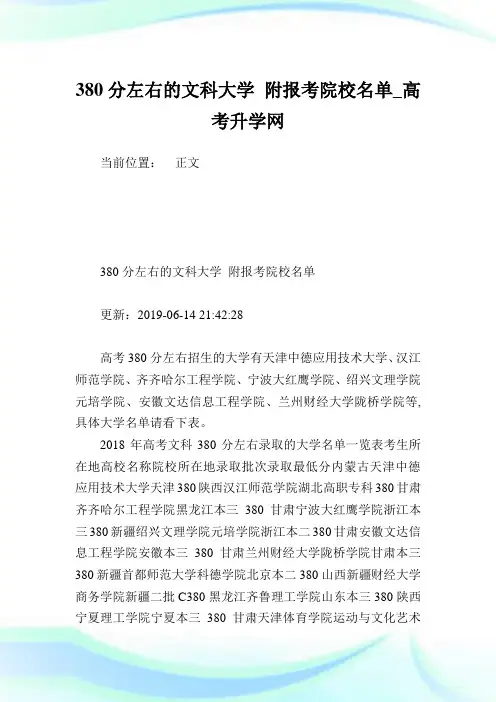 380 分左右的文科大学 附报考院校名单_高考升学网

当前位置： 正文

380 分左右的文科大学 附报考院校名单

更新：2019-06-14 21:42:28

高考 380 分左右招生的大学有天津中德应用技术大学、汉江师范学院、齐齐哈尔工程学院、宁波大红鹰学院、绍兴文理学院元培学院、安徽文达信息工程学院、兰州财经大学陇桥学院等,具体大学名单请看下表。

2018 年高考文科 380 分左右录取的大学名单一览表考生所在地高校名称院校所在地录取批次录取最低分内蒙古天津中德应用技术大学天津 380 陕西汉江师范学院湖北高职专科 380 甘肃齐齐哈尔工程学院黑龙江本三 380 甘肃宁波大红鹰学院浙江本三 380 新疆绍兴文理学院元培学院浙江本二 380 甘肃安徽文达信息工程学院安徽本三 380 甘肃兰州财经大学陇桥学院甘肃本三 380 新疆首都师范大学科德学院北京本二 380 山西新疆财经大学商务学院新疆二批 C380 黑龙江齐鲁理工学院山东本三 380 陕西宁夏理工学院宁夏本三 380 甘肃天津体育学院运动与文化艺术